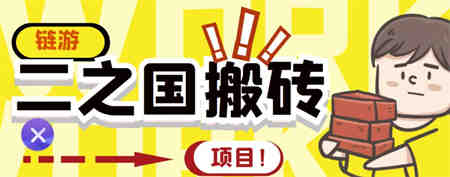 链游

二之国搬砖

项目！